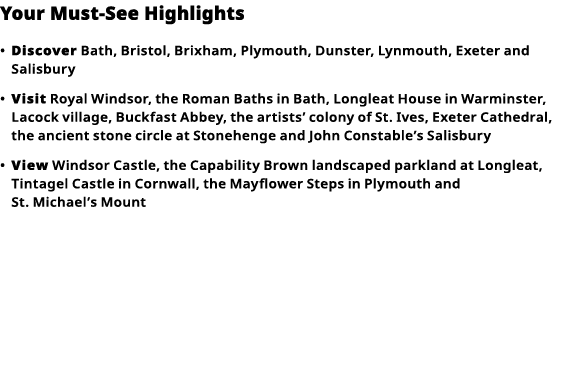 Your Must-See Highlights

• Discover Bath, Bristol, Brixham, Plymouth, Dunster, Lynmouth, Exeter and Salisbury

• Visit Royal Windsor, the Roman Baths in Bath, Longleat House in Warminster, Lacock village, Buckfast Abbey, the artists' colony of St. Ives, Exeter Cathedral, the ancient stone circle at Stonehenge and John Constable's Salisbury

• View Windsor Castle, the Capability Brown landscaped parkland at Longleat, Tintagel Castle in Cornwall, the Mayflower Steps in Plymouth and St. Michael's Mount